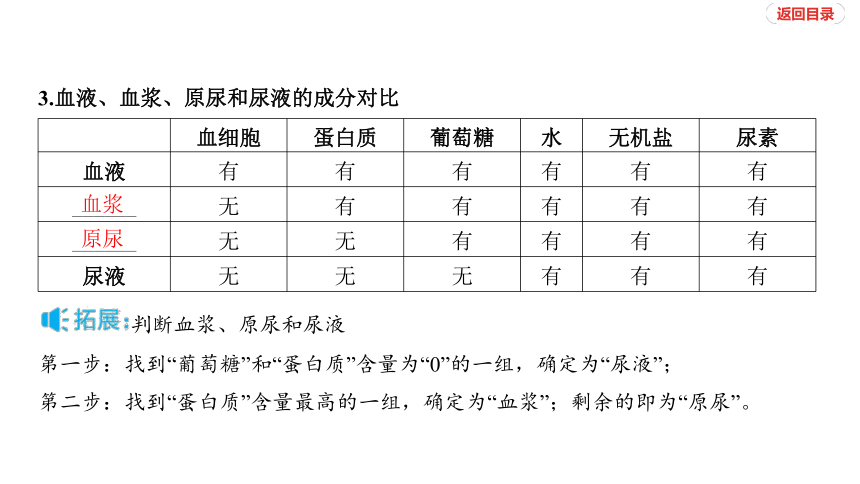 返回目录

3.血液、血浆、原尿和尿液的成分对比

|  | 血细胞 | 蛋白质 | 葡萄糖 | 水 | 无机盐 | 尿素 |
|---|---|---|---|---|---|---|
| 血液 | 有 | 有 | 有 | 有 | 有 | 有 |
| 血浆 | 无 | 有 | 有 | 有 | 有 | 有 |
| 原尿 | 无 | 无 | 有 | 有 | 有 | 有 |
| 尿液 | 无 | 无 | 无 | 有 | 有 | 有 |

拓展:判断血浆、原尿和尿液

第一步：找到“葡萄糖”和“蛋白质”含量为“0”的一组，确定为“尿液”；

第二步：找到“蛋白质”含量最高的一组，确定为“血浆”；剩余的即为“原尿”。